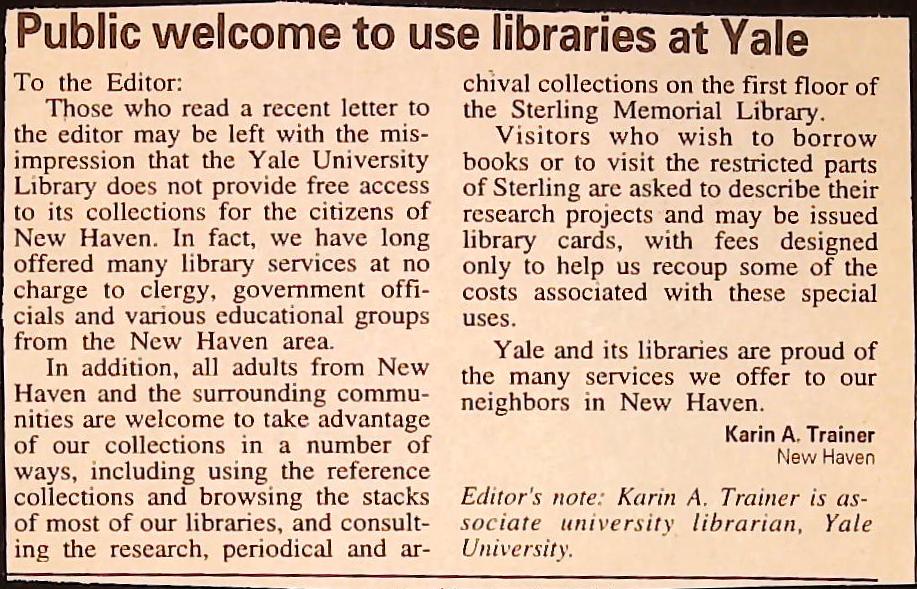 Public welcome to use libraries at Yale

To the Editor:

Those who read a recent letter to the editor may be left with the misimpression that the Yale University Library does not provide free access to its collections for the citizens of New Haven. In fact, we have long offered many library services at no charge to clergy, government officials and various educational groups from the New Haven area.

In addition, all adults from New Haven and the surrounding communities are welcome to take advantage of our collections in a number of ways, including using the reference collections and browsing the stacks of most of our libraries, and consulting the research, periodical and archival collections on the first floor of the Sterling Memorial Library.

Visitors who wish to borrow books or to visit the restricted parts of Sterling are asked to describe their research projects and may be issued library cards, with fees designed only to help us recoup some of the costs associated with these special uses.

Yale and its libraries are proud of the many services we offer to our neighbors in New Haven.

Karin A. Trainer
New Haven

Editor's note: Karin A. Trainer is associate university librarian, Yale University.